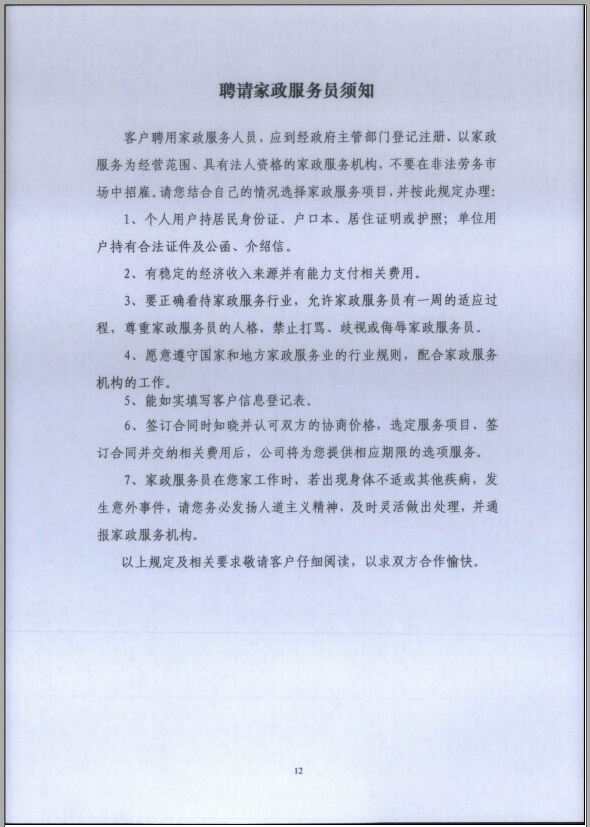 聘请家政服务员须知

客户聘用家政服务人员，应到经政府主管部门登记注册、以家政服务为经营范围、具有法人资格的家政服务机构，不要在非法劳务市场中招雇。请您结合自己的情况选择家政服务项目，并按此规定办理：

1、个人用户持居民身份证、户口本、居住证明或护照；单位用户持有合法证件及公函、介绍信。

2、有稳定的经济收入来源并有能力支付相关费用。

3、要正确看待家政服务行业，允许家政服务员有一周的适应过程，尊重家政服务员的人格，禁止打骂、歧视或侮辱家政服务员。

4、愿意遵守国家和地方家政服务业的行业规则，配合家政服务机构的工作。

5、能如实填写客户信息登记表。

6、签订合同时知晓并认可双方的协商价格，选定服务项目、签订合同并交纳相关费用后，公司将为您提供相应期限的选项服务。

7、家政服务员在您家工作时，若出现身体不适或其他疾病，发生意外事件，请您务必发扬人道主义精神，及时灵活做出处理，并通报家政服务机构。

以上规定及相关要求敬请客户仔细阅读，以求双方合作愉快。

12